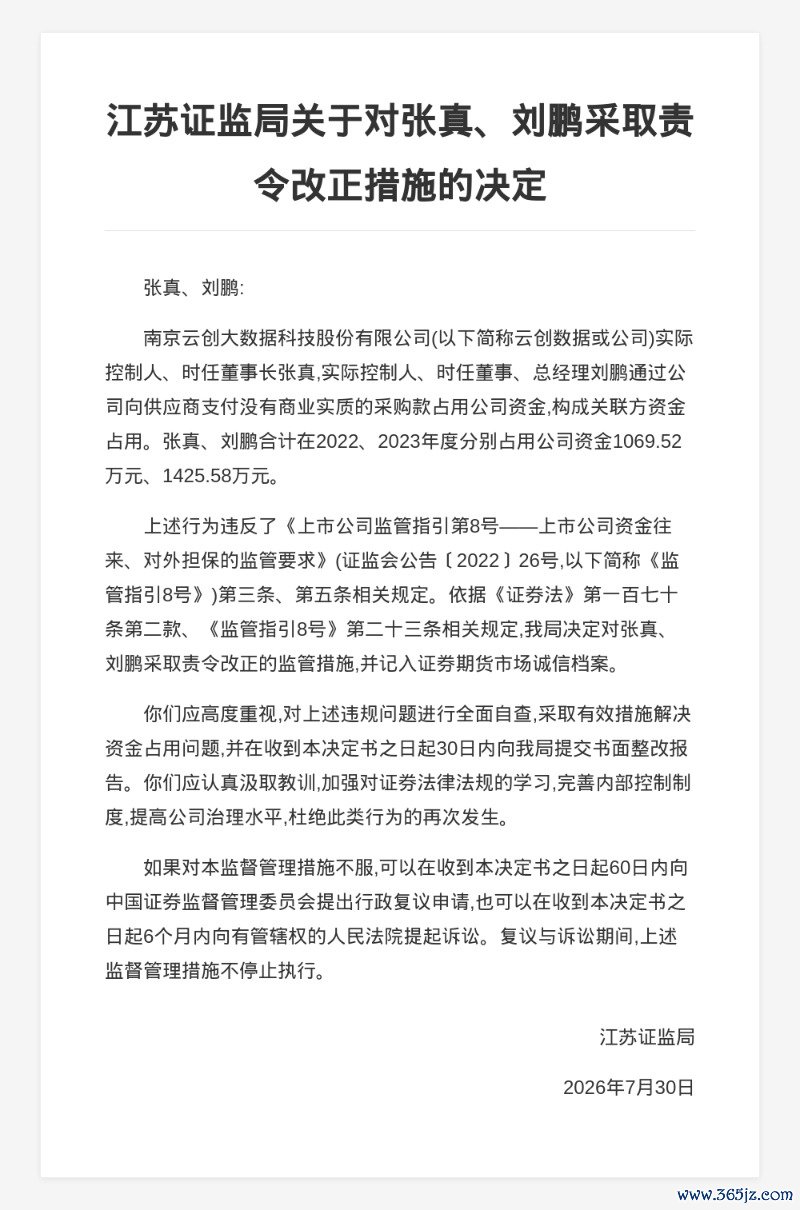 江苏证监局关于对张真、刘鹏采取责令改正措施的决定

张真、刘鹏:

南京云创大数据科技股份有限公司(以下简称云创数据或公司)实际控制人、时任董事长张真,实际控制人、时任董事、总经理刘鹏通过公司向供应商支付没有商业实质的采购款占用公司资金,构成关联方资金占用。张真、刘鹏合计在2022、2023年度分别占用公司资金1069.52万元、1425.58万元。

上述行为违反了《上市公司监管指引第8号——上市公司资金往来、对外担保的监管要求》(证监会公告〔2022〕26号,以下简称《监管指引8号》)第三条、第五条相关规定。依据《证券法》第一百七十条第二款、《监管指引8号》第二十三条相关规定,我局决定对张真、刘鹏采取责令改正的监管措施,并记入证券期货市场诚信档案。

你们应高度重视,对上述违规问题进行全面自查,采取有效措施解决资金占用问题,并在收到本决定书之日起30日内向我局提交书面整改报告。你们应认真汲取教训,加强对证券法律法规的学习,完善内部控制制度,提高公司治理水平,杜绝此类行为的再次发生。

如果对本监督管理措施不服,可以在收到本决定书之日起60日内向中国证券监督管理委员会提出行政复议申请,也可以在收到本决定书之日起6个月内向有管辖权的人民法院提起诉讼。复议与诉讼期间,上述监督管理措施不停止执行。

江苏证监局

2026年7月30日

www.365jz.com